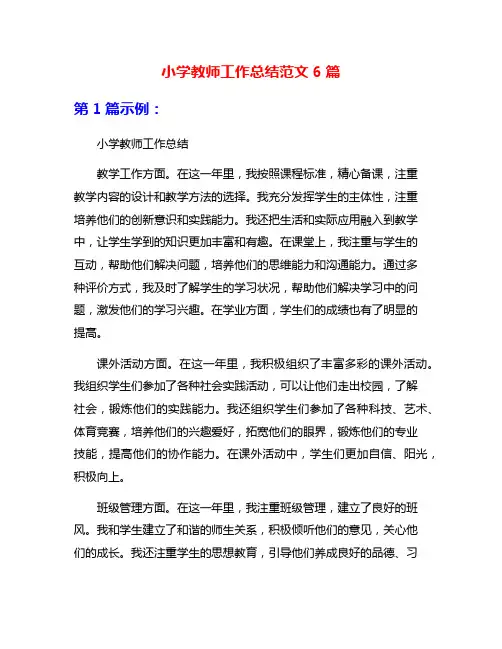 小学教师工作总结范文 6 篇

第 1 篇示例：

小学教师工作总结

教学工作方面。在这一年里，我按照课程标准，精心备课，注重教学内容的设计和教学方法的选择。我充分发挥学生的主体性，注重培养他们的创新意识和实践能力。我还把生活和实际应用融入到教学中，让学生学到的知识更加丰富和有趣。在课堂上，我注重与学生的互动，帮助他们解决问题，培养他们的思维能力和沟通能力。通过多种评价方式，我及时了解学生的学习状况，帮助他们解决学习中的问题，激发他们的学习兴趣。在学业方面，学生们的成绩也有了明显的提高。

课外活动方面。在这一年里，我积极组织了丰富多彩的课外活动。我组织学生们参加了各种社会实践活动，可以让他们走出校园，了解社会，锻炼他们的实践能力。我还组织学生们参加了各种科技、艺术、体育竞赛，培养他们的兴趣爱好，拓宽他们的眼界，锻炼他们的专业技能，提高他们的协作能力。在课外活动中，学生们更加自信、阳光，积极向上。

班级管理方面。在这一年里，我注重班级管理，建立了良好的班风。我和学生建立了和谐的师生关系，积极倾听他们的意见，关心他们的成长。我还注重学生的思想教育，引导他们养成良好的品德、习